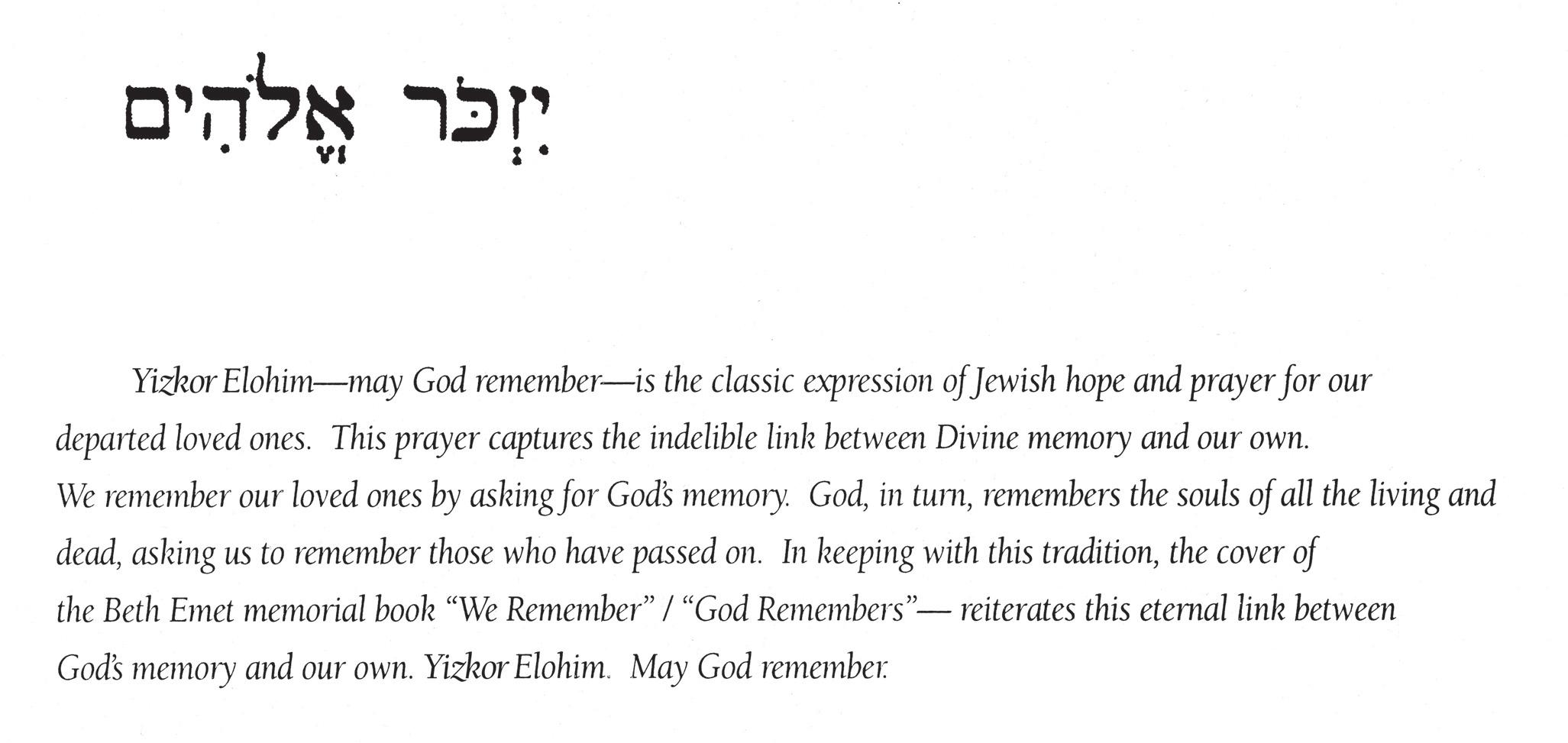 יִזְכֹּר אֱלֹהִים

Yizkor Elohim—may God remember—is the classic expression of Jewish hope and prayer for our departed loved ones. This prayer captures the indelible link between Divine memory and our own. We remember our loved ones by asking for God's memory. God, in turn, remembers the souls of all the living and dead, asking us to remember those who have passed on. In keeping with this tradition, the cover of the Beth Emet memorial book "We Remember" / "God Remembers"— reiterates this eternal link between God's memory and our own. Yizkor Elohim. May God remember.